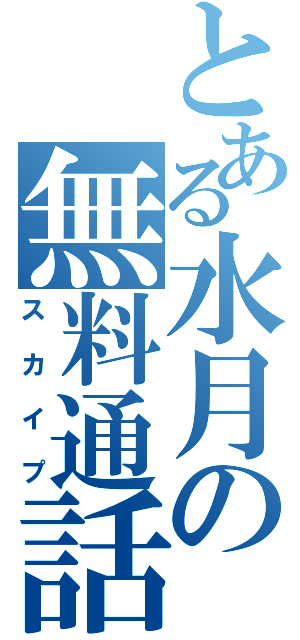 とある水月の
無料通話
スカイプ